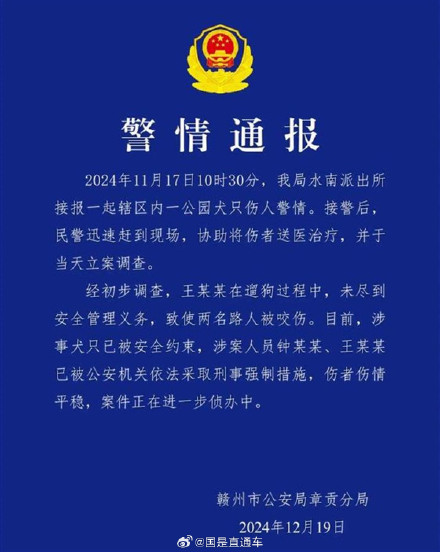 警情通报

2024年11月17日10时30分，我局水南派出所接报一起辖区内一公园犬只伤人警情。接警后，民警迅速赶到现场，协助将伤者送医治疗，并于当天立案调查。

经初步调查，王某某在遛狗过程中，未尽到安全管理义务，致使两名路人被咬伤。目前，涉事犬只已被安全约束，涉案人员钟某某、王某某已被公安机关依法采取刑事强制措施，伤者伤情平稳，案件正在进一步侦办中。

赣州市公安局章贡分局
2024年12月19日

@国是直通车